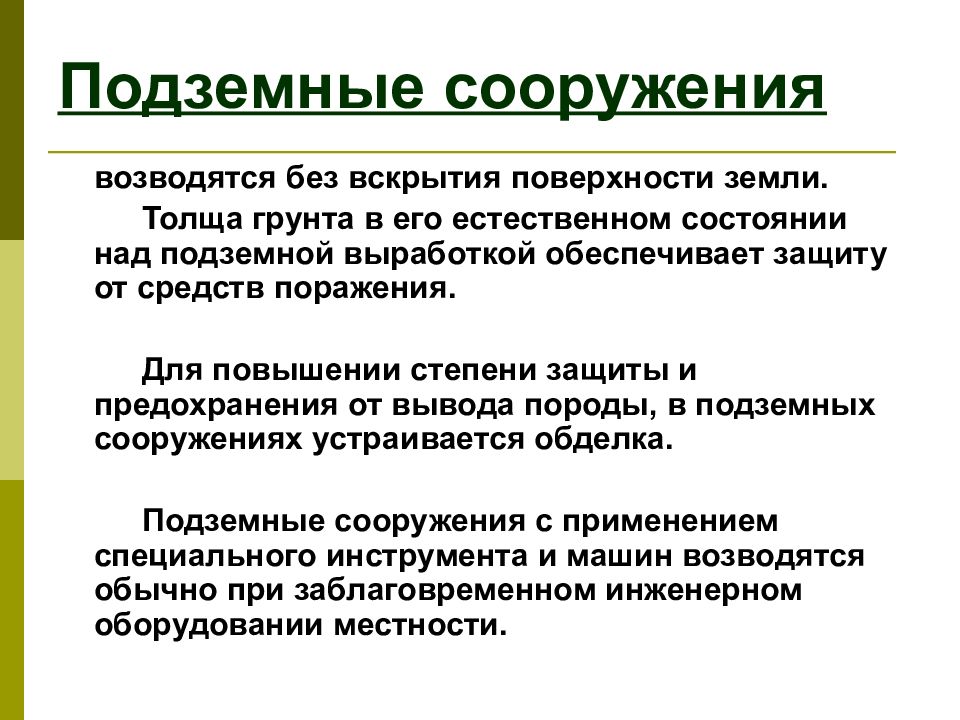 Подземные сооружения

возводятся без вскрытия поверхности земли.

Толща грунта в его естественном состоянии над подземной выработкой обеспечивает защиту от средств поражения.

Для повышении степени защиты и предохранения от вывода породы, в подземных сооружениях устраивается обделка.

Подземные сооружения с применением специального инструмента и машин возводятся обычно при заблаговременном инженерном оборудовании местности.